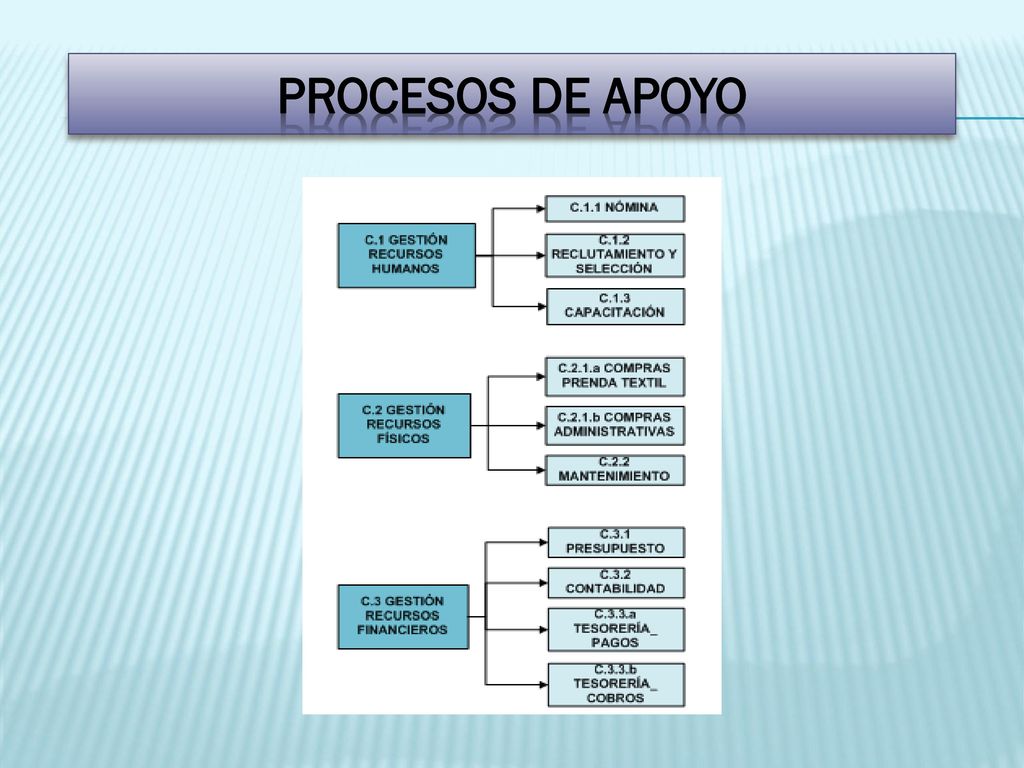 PROCESOS DE APOYO

C.1 GESTIÓN RECURSOS HUMANOS

C.1.1 NÓMINA

C.1.2 RECLUTAMIENTO Y SELECCIÓN

C.1.3 CAPACITACIÓN

C.2 GESTIÓN RECURSOS FÍSICOS

C.2.1.a COMPRAS PRENDA TEXTIL

C.2.1.b COMPRAS ADMINISTRATIVAS

C.2.2 MANTENIMIENTO

C.3 GESTIÓN RECURSOS FINANCIEROS

C.3.1 PRESUPUESTO

C.3.2 CONTABILIDAD

C.3.3.a TESORERÍA_ PAGOS

C.3.3.b TESORERÍA_ COBROS